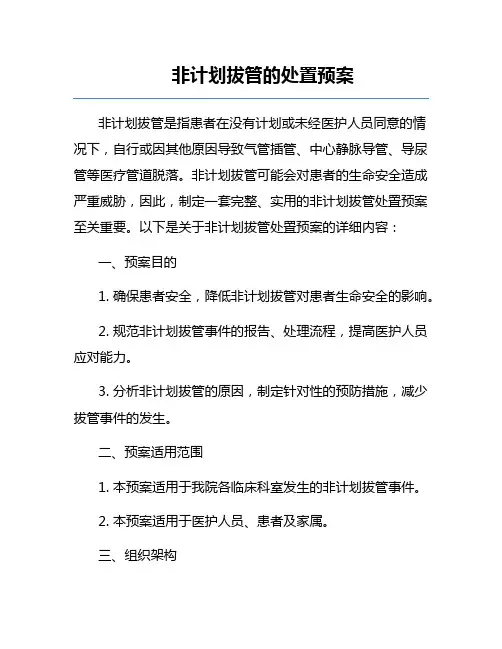 非计划拔管的处置预案

非计划拔管是指患者在没有计划或未经医护人员同意的情况下，自行或因其他原因导致气管插管、中心静脉导管、导尿管等医疗管道脱落。非计划拔管可能会对患者的生命安全造成严重威胁，因此，制定一套完整、实用的非计划拔管处置预案至关重要。以下是关于非计划拔管处置预案的详细内容：

一、预案目的

1. 确保患者安全，降低非计划拔管对患者生命安全的影响。

2. 规范非计划拔管事件的报告、处理流程，提高医护人员应对能力。

3. 分析非计划拔管的原因，制定针对性的预防措施，减少拔管事件的发生。

二、预案适用范围

1. 本预案适用于我院各临床科室发生的非计划拔管事件。

2. 本预案适用于医护人员、患者及家属。

三、组织架构